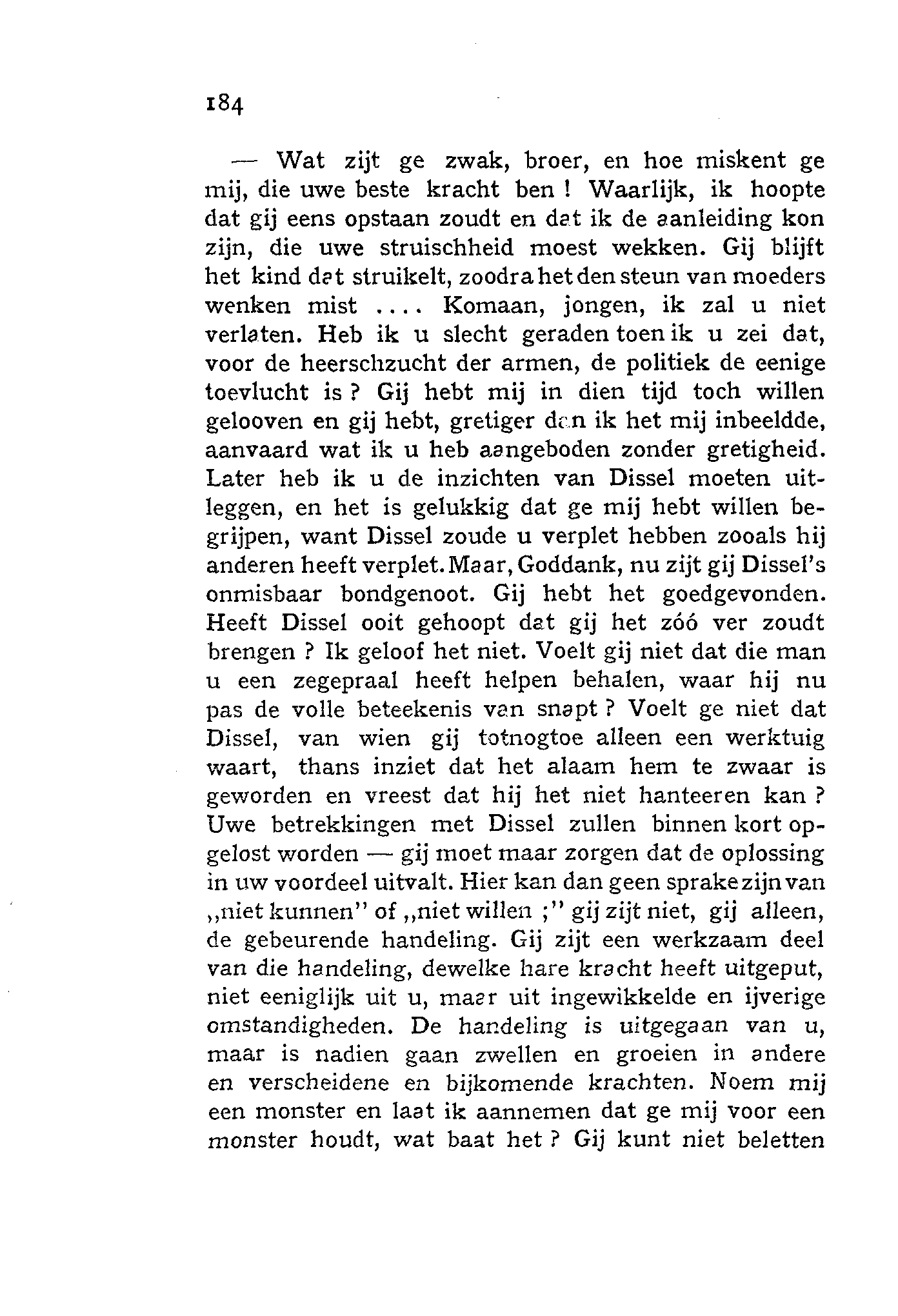 184

— Wat zijt ge zwak, broer, en hoe miskent ge mij, die uwe beste kracht ben ! Waarlijk, ik hoopte dat gij eens opstaan zoudt en dat ik de aanleiding kon zijn, die uwe struischheid moest wekken. Gij blijft het kind dat struikelt, zoodra het den steun van moeders wenken mist .... Komaan, jongen, ik zal u niet verlaten. Heb ik u slecht geraden toen ik u zei dat, voor de heerschzucht der armen, de politiek de eenige toevlucht is ? Gij hebt mij in dien tijd toch willen gelooven en gij hebt, gretiger dan ik het mij inbeeldde, aanvaard wat ik u heb aangeboden zonder gretigheid. Later heb ik u de inzichten van Dissel moeten uitleggen, en het is gelukkig dat ge mij hebt willen begrijpen, want Dissel zoude u verplet hebben zooals hij anderen heeft verplet. Maar, Goddank, nu zijt gij Dissel's onmisbaar bondgenoot. Gij hebt het goedgevonden. Heeft Dissel ooit gehoopt dat gij het zóó ver zoudt brengen ? Ik geloof het niet. Voelt gij niet dat die man u een zegepraal heeft helpen behalen, waar hij nu pas de volle beteekenis van snapt ? Voelt ge niet dat Dissel, van wien gij totnogtoe alleen een werktuig waart, thans inziet dat het alaam hem te zwaar is geworden en vreest dat hij het niet hanteeren kan ? Uwe betrekkingen met Dissel zullen binnen kort opgelost worden — gij moet maar zorgen dat de oplossing in uw voordeel uitvalt. Hier kan dan geen sprake zijn van „niet kunnen" of „niet willen ;" gij zijt niet, gij alleen, de gebeurende handeling. Gij zijt een werkzaam deel van die handeling, dewelke hare kracht heeft uitgeput, niet eeniglijk uit u, maar uit ingewikkelde en ijverige omstandigheden. De handeling is uitgegaan van u, maar is nadien gaan zwellen en groeien in andere en verscheidene en bijkomende krachten. Noem mij een monster en laat ik aannemen dat ge mij voor een monster houdt, wat baat het ? Gij kunt niet beletten